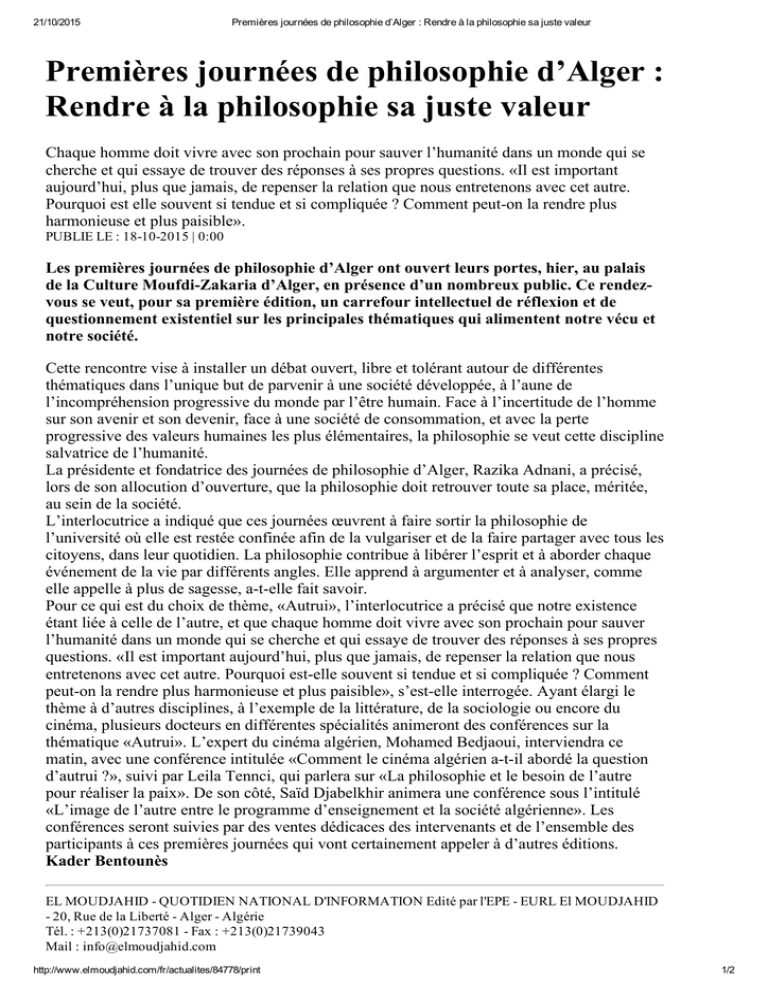 21/10/2015 Premières journées de philosophie d'Alger : Rendre à la philosophie sa juste valeur

Premières journées de philosophie d'Alger : Rendre à la philosophie sa juste valeur

Chaque homme doit vivre avec son prochain pour sauver l'humanité dans un monde qui se cherche et qui essaye de trouver des réponses à ses propres questions. «Il est important aujourd'hui, plus que jamais, de repenser la relation que nous entretenons avec cet autre. Pourquoi est elle souvent si tendue et si compliquée ? Comment peut-on la rendre plus harmonieuse et plus paisible».
PUBLIE LE : 18-10-2015 | 0:00

Les premières journées de philosophie d'Alger ont ouvert leurs portes, hier, au palais de la Culture Moufdi-Zakaria d'Alger, en présence d'un nombreux public. Ce rendez-vous se veut, pour sa première édition, un carrefour intellectuel de réflexion et de questionnement existentiel sur les principales thématiques qui alimentent notre vécu et notre société.

Cette rencontre vise à installer un débat ouvert, libre et tolérant autour de différentes thématiques dans l'unique but de parvenir à une société développée, à l'aune de l'incompréhension progressive du monde par l'être humain. Face à l'incertitude de l'homme sur son avenir et son devenir, face à une société de consommation, et avec la perte progressive des valeurs humaines les plus élémentaires, la philosophie se veut cette discipline salvatrice de l'humanité.
La présidente et fondatrice des journées de philosophie d'Alger, Razika Adnani, a précisé, lors de son allocution d'ouverture, que la philosophie doit retrouver toute sa place, méritée, au sein de la société.
L'interlocutrice a indiqué que ces journées œuvrent à faire sortir la philosophie de l'université où elle est restée confinée afin de la vulgariser et de la faire partager avec tous les citoyens, dans leur quotidien. La philosophie contribue à libérer l'esprit et à aborder chaque événement de la vie par différents angles. Elle apprend à argumenter et à analyser, comme elle appelle à plus de sagesse, a-t-elle fait savoir.
Pour ce qui est du choix de thème, «Autrui», l'interlocutrice a précisé que notre existence étant liée à celle de l'autre, et que chaque homme doit vivre avec son prochain pour sauver l'humanité dans un monde qui se cherche et qui essaye de trouver des réponses à ses propres questions. «Il est important aujourd'hui, plus que jamais, de repenser la relation que nous entretenons avec cet autre. Pourquoi est-elle souvent si tendue et si compliquée ? Comment peut-on la rendre plus harmonieuse et plus paisible», s'est-elle interrogée. Ayant élargi le thème à d'autres disciplines, à l'exemple de la littérature, de la sociologie ou encore du cinéma, plusieurs docteurs en différentes spécialités animeront des conférences sur la thématique «Autrui». L'expert du cinéma algérien, Mohamed Bedjaoui, interviendra ce matin, avec une conférence intitulée «Comment le cinéma algérien a-t-il abordé la question d'autrui ?», suivi par Leila Tennci, qui parlera sur «La philosophie et le besoin de l'autre pour réaliser la paix». De son côté, Saïd Djabelkhir animera une conférence sous l'intitulé «L'image de l'autre entre le programme d'enseignement et la société algérienne». Les conférences seront suivies par des ventes dédicaces des intervenants et de l'ensemble des participants à ces premières journées qui vont certainement appeler à d'autres éditions.
Kader Bentounès

EL MOUDJAHID - QUOTIDIEN NATIONAL D'INFORMATION Edité par l'EPE - EURL El MOUDJAHID - 20, Rue de la Liberté - Alger - Algérie
Tél. : +213(0)21737081 - Fax : +213(0)21739043
Mail : info@elmoudjahid.com

http://www.elmoudjahid.com/fr/actualites/84778/print 1/2